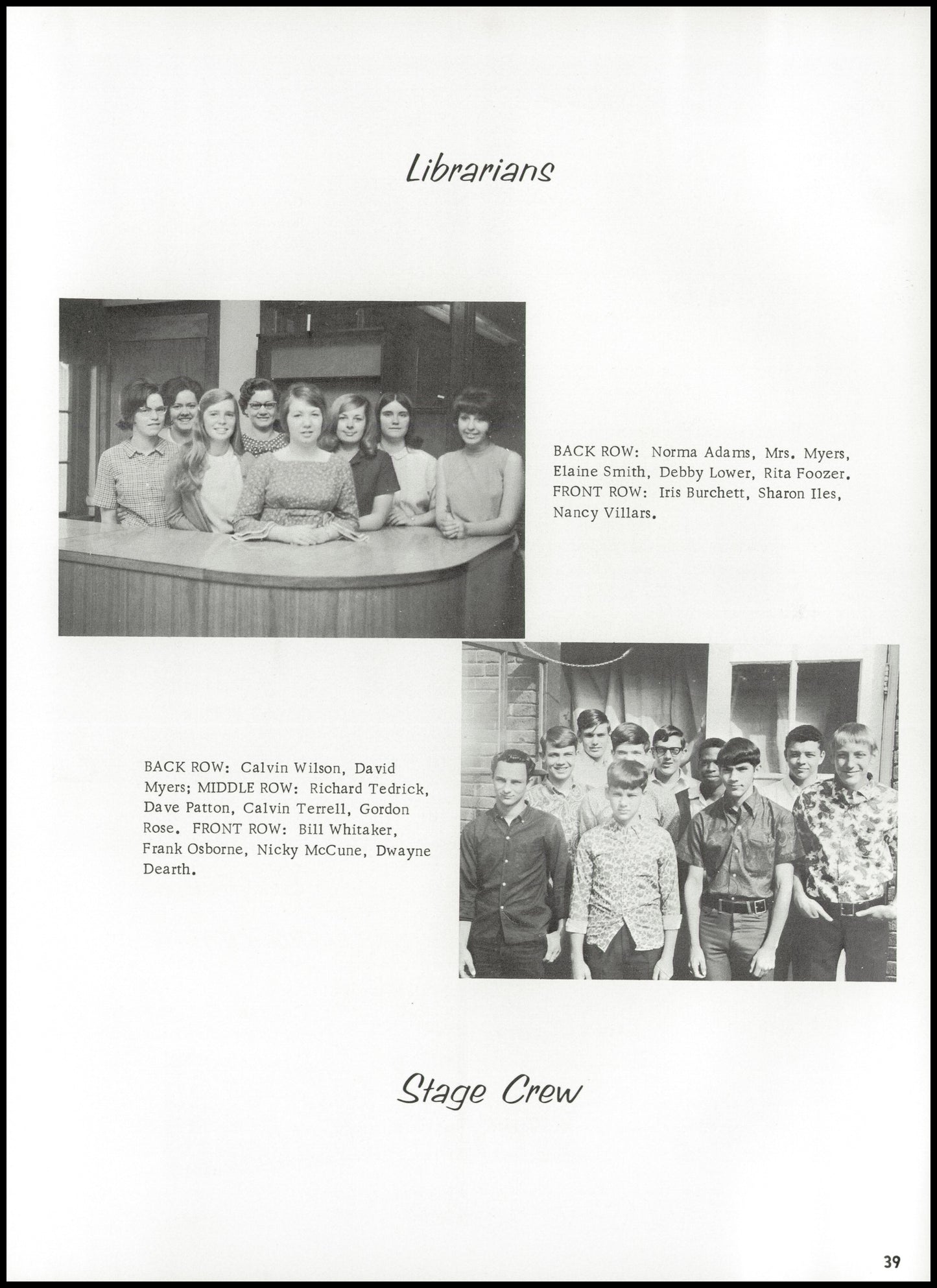 Librarians

BACK ROW: Norma Adams, Mrs. Myers, Elaine Smith, Debby Lower, Rita Foozer. FRONT ROW: Iris Burchett, Sharon Iles, Nancy Villars.

BACK ROW: Calvin Wilson, David Myers; MIDDLE ROW: Richard Tedrick, Dave Patton, Calvin Terrell, Gordon Rose. FRONT ROW: Bill Whitaker, Frank Osborne, Nicky McCune, Dwayne Dearth.

Stage Crew

39